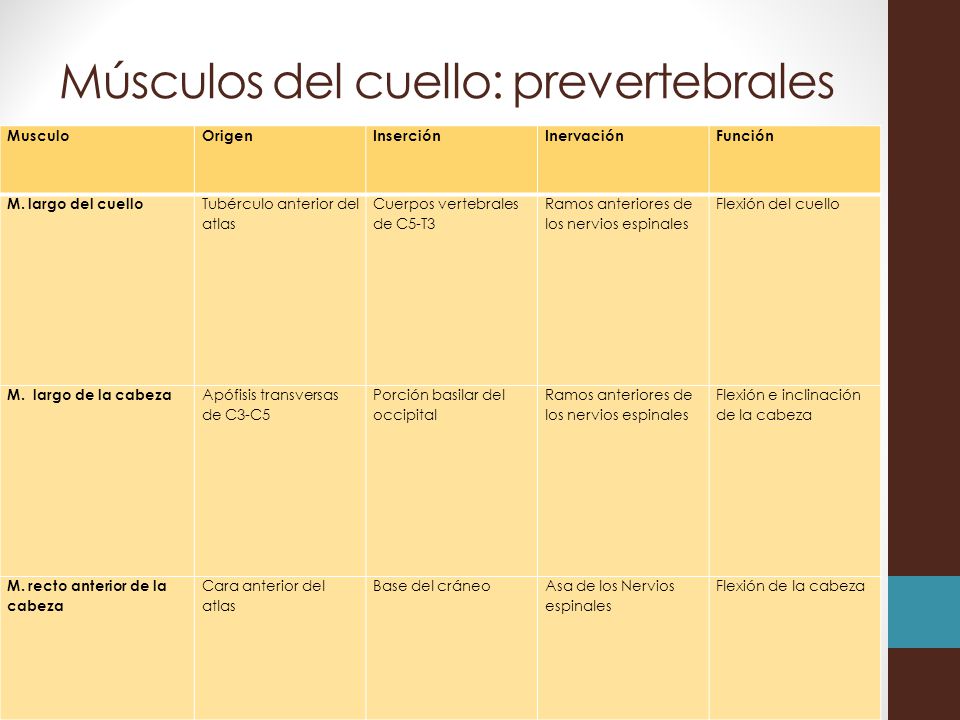 Músculos del cuello: prevertebrales

| Musculo | Origen | Inserción | Inervación | Función |
|---|---|---|---|---|
| M. largo del cuello | Tubérculo anterior del atlas | Cuerpos vertebrales de C5-T3 | Ramos anteriores de los nervios espinales | Flexión del cuello |
| M. largo de la cabeza | Apófisis transversas de C3-C5 | Porción basilar del occipital | Ramos anteriores de los nervios espinales | Flexión e inclinación de la cabeza |
| M. recto anterior de la cabeza | Cara anterior del atlas | Base del cráneo | Asa de los Nervios espinales | Flexión de la cabeza |